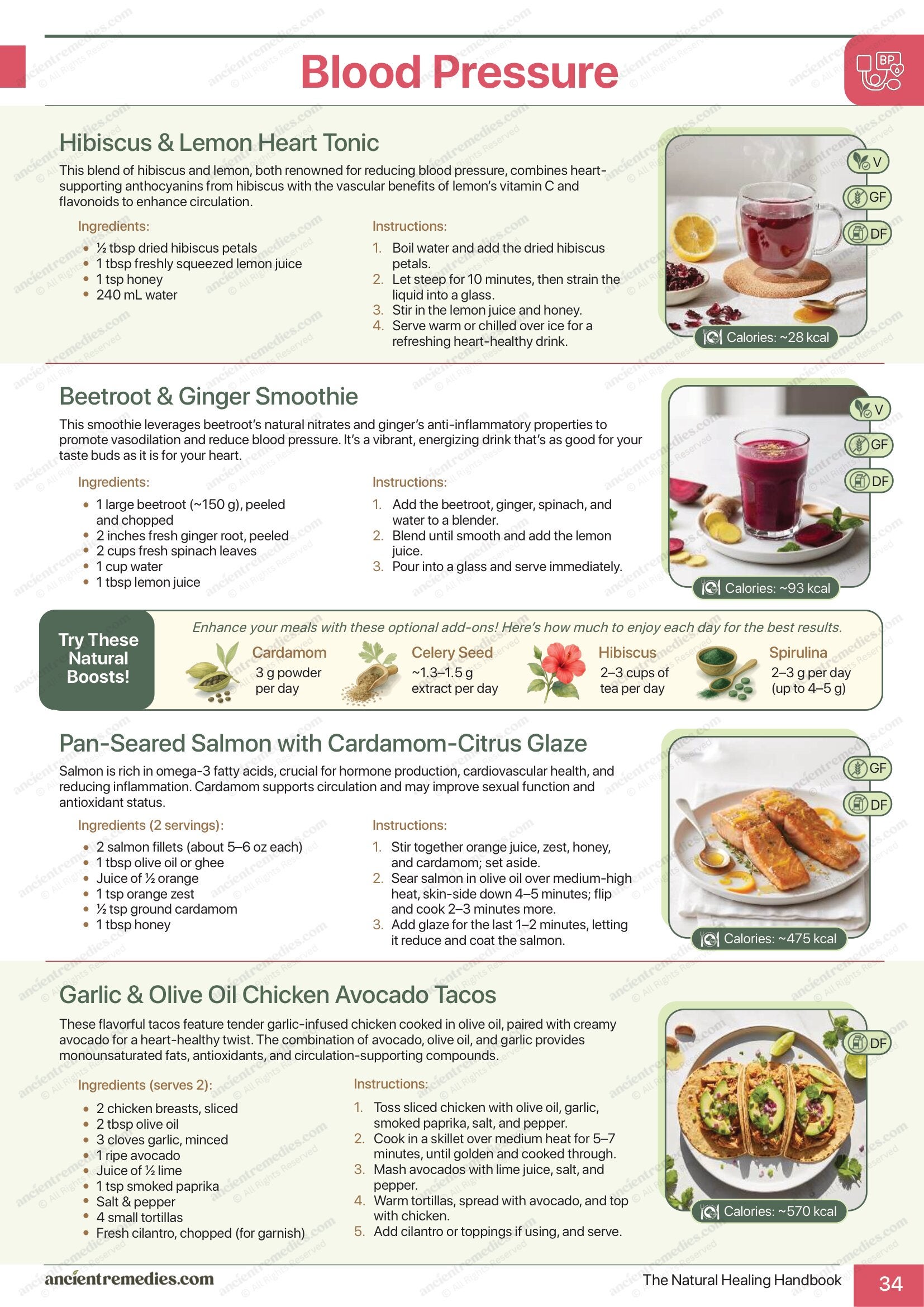 Blood Pressure

BP

Hibiscus & Lemon Heart Tonic

This blend of hibiscus and lemon, both renowned for reducing blood pressure, combines heart-supporting anthocyanins from hibiscus with the vascular benefits of lemon's vitamin C and flavonoids to enhance circulation.

Ingredients:

• ½ tbsp dried hibiscus petals
• 1 tbsp freshly squeezed lemon juice
• 1 tsp honey
• 240 mL water

Instructions:

1. Boil water and add the dried hibiscus petals.
2. Let steep for 10 minutes, then strain the liquid into a glass.
3. Stir in the lemon juice and honey.
4. Serve warm or chilled over ice for a refreshing heart-healthy drink.

V
GF
DF
Calories: ~28 kcal

Beetroot & Ginger Smoothie

This smoothie leverages beetroot's natural nitrates and ginger's anti-inflammatory properties to promote vasodilation and reduce blood pressure. It's a vibrant, energizing drink that's as good for your taste buds as it is for your heart.

Ingredients:

• 1 large beetroot (~150 g), peeled and chopped
• 2 inches fresh ginger root, peeled
• 2 cups fresh spinach leaves
• 1 cup water
• 1 tbsp lemon juice

Instructions:

1. Add the beetroot, ginger, spinach, and water to a blender.
2. Blend until smooth and add the lemon juice.
3. Pour into a glass and serve immediately.

V
GF
DF
Calories: ~93 kcal

Try These Natural Boosts!

Enhance your meals with these optional add-ons! Here's how much to enjoy each day for the best results.

Cardamom
3 g powder per day

Celery Seed
~1.3–1.5 g extract per day

Hibiscus
2–3 cups of tea per day

Spirulina
2–3 g per day (up to 4–5 g)

Pan-Seared Salmon with Cardamom-Citrus Glaze

Salmon is rich in omega-3 fatty acids, crucial for hormone production, cardiovascular health, and reducing inflammation. Cardamom supports circulation and may improve sexual function and antioxidant status.

Ingredients (2 servings):

• 2 salmon fillets (about 5–6 oz each)
• 1 tbsp olive oil or ghee
• Juice of ½ orange
• 1 tsp orange zest
• ½ tsp ground cardamom
• 1 tbsp honey

Instructions:

1. Stir together orange juice, zest, honey, and cardamom; set aside.
2. Sear salmon in olive oil over medium-high heat, skin-side down 4–5 minutes; flip and cook 2–3 minutes more.
3. Add glaze for the last 1–2 minutes, letting it reduce and coat the salmon.

GF
DF
Calories: ~475 kcal

Garlic & Olive Oil Chicken Avocado Tacos

These flavorful tacos feature tender garlic-infused chicken cooked in olive oil, paired with creamy avocado for a heart-healthy twist. The combination of avocado, olive oil, and garlic provides monounsaturated fats, antioxidants, and circulation-supporting compounds.

Ingredients (serves 2):

• 2 chicken breasts, sliced
• 2 tbsp olive oil
• 3 cloves garlic, minced
• 1 ripe avocado
• Juice of ½ lime
• 1 tsp smoked paprika
• Salt & pepper
• 4 small tortillas
• Fresh cilantro, chopped (for garnish)

Instructions:

1. Toss sliced chicken with olive oil, garlic, smoked paprika, salt, and pepper.
2. Cook in a skillet over medium heat for 5–7 minutes, until golden and cooked through.
3. Mash avocados with lime juice, salt, and pepper.
4. Warm tortillas, spread with avocado, and top with chicken.
5. Add cilantro or toppings if using, and serve.

DF
Calories: ~570 kcal

ancientremedies.com
The Natural Healing Handbook
34

ancientremedies.com © All Rights Reserved